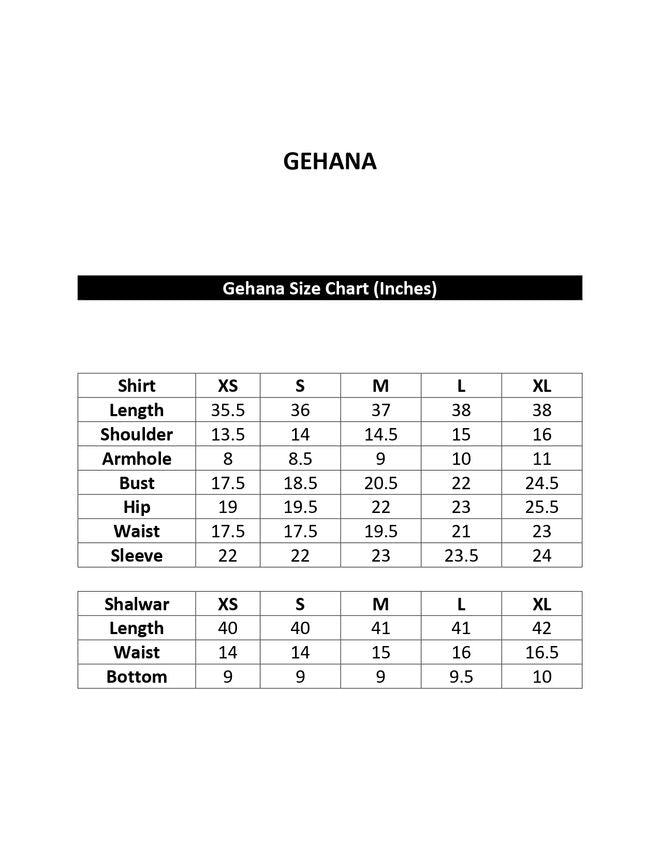 GEHANA

Gehana Size Chart (Inches)

| Shirt | XS | S | M | L | XL |
|---|---|---|---|---|---|
| Length | 35.5 | 36 | 37 | 38 | 38 |
| Shoulder | 13.5 | 14 | 14.5 | 15 | 16 |
| Armhole | 8 | 8.5 | 9 | 10 | 11 |
| Bust | 17.5 | 18.5 | 20.5 | 22 | 24.5 |
| Hip | 19 | 19.5 | 22 | 23 | 25.5 |
| Waist | 17.5 | 17.5 | 19.5 | 21 | 23 |
| Sleeve | 22 | 22 | 23 | 23.5 | 24 |

| Shalwar | XS | S | M | L | XL |
|---|---|---|---|---|---|
| Length | 40 | 40 | 41 | 41 | 42 |
| Waist | 14 | 14 | 15 | 16 | 16.5 |
| Bottom | 9 | 9 | 9 | 9.5 | 10 |